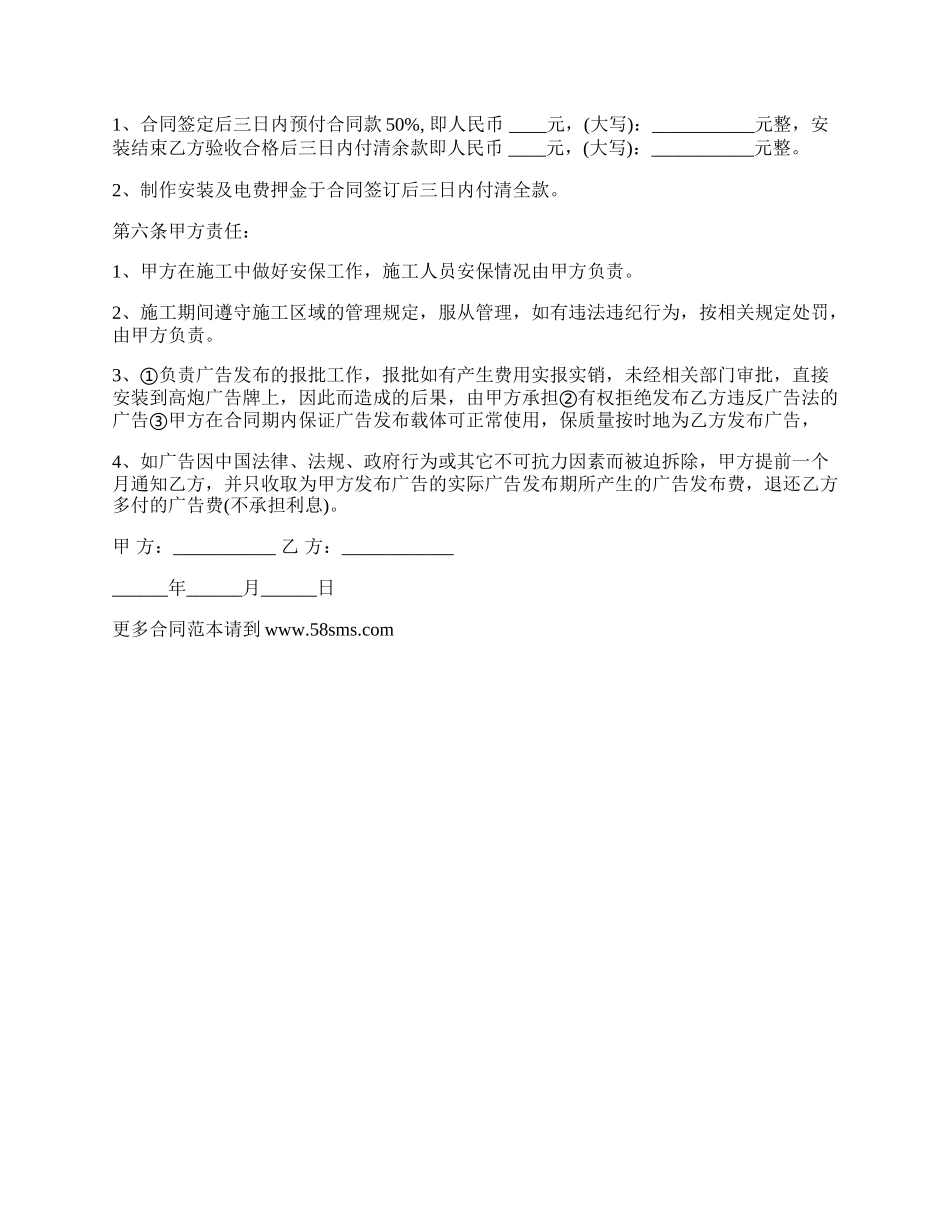 1、合同签定后三日内预付合同款 50%, 即人民币 ____元，(大写)：___________元整，安装结束乙方验收合格后三日内付清余款即人民币 ____元，(大写)：___________元整。

2、制作安装及电费押金于合同签订后三日内付清全款。

第六条甲方责任：

1、甲方在施工中做好安保工作，施工人员安保情况由甲方负责。

2、施工期间遵守施工区域的管理规定，服从管理，如有违法违纪行为，按相关规定处罚，由甲方负责。

3、①负责广告发布的报批工作，报批如有产生费用实报实销，未经相关部门审批，直接安装到高炮广告牌上，因此而造成的后果，由甲方承担②有权拒绝发布乙方违反广告法的广告③甲方在合同期内保证广告发布载体可正常使用，保质量按时地为乙方发布广告，

4、如广告因中国法律、法规、政府行为或其它不可抗力因素而被迫拆除，甲方提前一个月通知乙方，并只收取为甲方发布广告的实际广告发布期所产生的广告发布费，退还乙方多付的广告费(不承担利息)。

甲 方：___________ 乙 方：____________

______年______月______日

更多合同范本请到 www.58sms.com